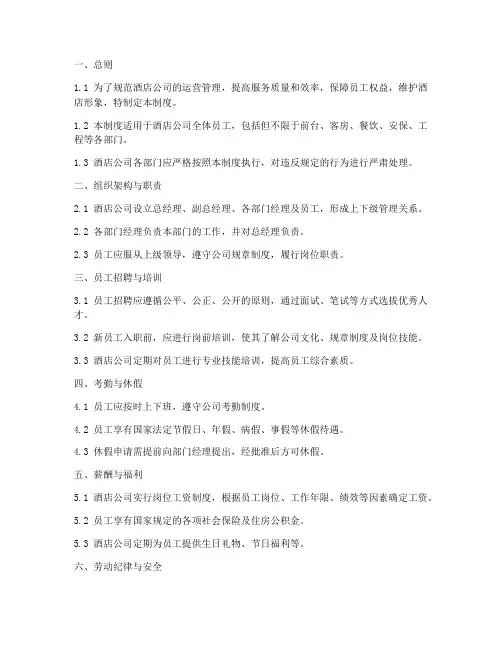 一、总则

1.1 为了规范酒店公司的运营管理，提高服务质量和效率，保障员工权益，维护酒店形象，特制定本制度。

1.2 本制度适用于酒店公司全体员工，包括但不限于前台、客房、餐饮、安保、工程等各部门。

1.3 酒店公司各部门应严格按照本制度执行，对违反规定的行为进行严肃处理。

二、组织架构与职责

2.1 酒店公司设立总经理、副总经理、各部门经理及员工，形成上下级管理关系。

2.2 各部门经理负责本部门的工作，并对总经理负责。

2.3 员工应服从上级领导，遵守公司规章制度，履行岗位职责。

三、员工招聘与培训

3.1 员工招聘应遵循公平、公正、公开的原则，通过面试、笔试等方式选拔优秀人才。

3.2 新员工入职前，应进行岗前培训，使其了解公司文化、规章制度及岗位技能。

3.3 酒店公司定期对员工进行专业技能培训，提高员工综合素质。

四、考勤与休假

4.1 员工应按时上下班，遵守公司考勤制度。

4.2 员工享有国家法定节假日、年假、病假、事假等休假待遇。

4.3 休假申请需提前向部门经理提出，经批准后方可休假。

五、薪酬与福利

5.1 酒店公司实行岗位工资制度，根据员工岗位、工作年限、绩效等因素确定工资。

5.2 员工享有国家规定的各项社会保险及住房公积金。

5.3 酒店公司定期为员工提供生日礼物、节日福利等。

六、劳动纪律与安全